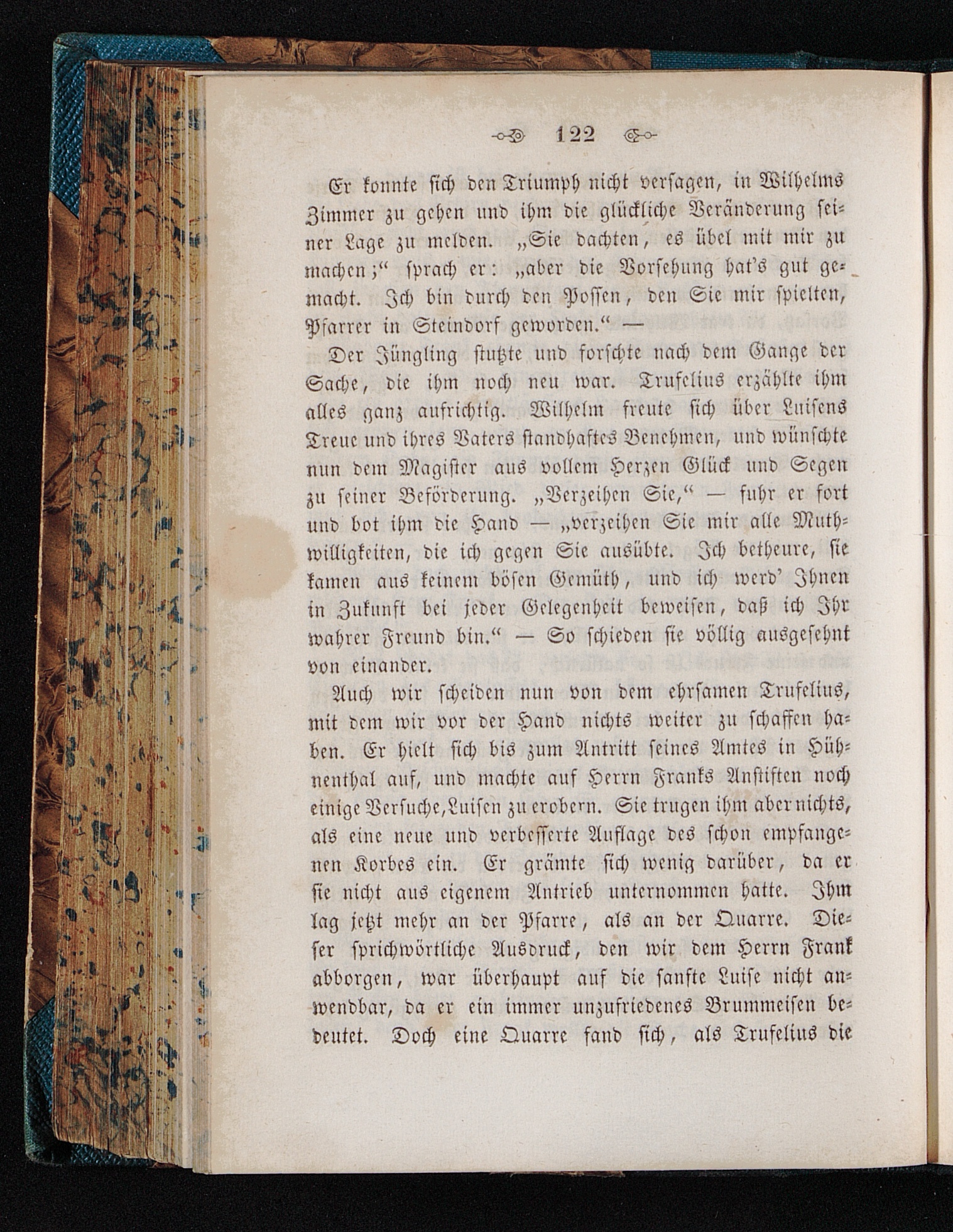 122

Er konnte sich den Triumph nicht versagen, in Wilhelms Zimmer zu gehen und ihm die glückliche Veränderung seiner Lage zu melden. „Sie dachten, es übel mit mir zu machen;“ sprach er: „aber die Vorsehung hat's gut gemacht. Ich bin durch den Possen, den Sie mir spielten, Pfarrer in Steindorf geworden.“ —

Der Jüngling stutzte und forschte nach dem Gange der Sache, die ihm noch neu war. Trufelius erzählte ihm alles ganz aufrichtig. Wilhelm freute sich über Luisens Treue und ihres Vaters standhaftes Benehmen, und wünschte nun dem Magister aus vollem Herzen Glück und Segen zu seiner Beförderung. „Verzeihen Sie,“ — fuhr er fort und bot ihm die Hand — „verzeihen Sie mir alle Muthwilligkeiten, die ich gegen Sie ausübte. Ich betheure, sie kamen aus keinem bösen Gemüth, und ich werd' Ihnen in Zukunft bei jeder Gelegenheit beweisen, daß ich Ihr wahrer Freund bin.“ — So schieden sie völlig ausgesehnt von einander.

Auch wir scheiden nun von dem ehrsamen Trufelius, mit dem wir vor der Hand nichts weiter zu schaffen haben. Er hielt sich bis zum Antritt seines Amtes in Hühnenthal auf, und machte auf Herrn Franks Anstiften noch einige Versuche, Luisen zu erobern. Sie trugen ihm aber nichts, als eine neue und verbesserte Auflage des schon empfangenen Korbes ein. Er grämte sich wenig darüber, da er sie nicht aus eigenem Antrieb unternommen hatte. Ihm lag jetzt mehr an der Pfarre, als an der Quarre. Dieser sprichwörtliche Ausdruck, den wir dem Herrn Frank abborgen, war überhaupt auf die sanfte Luise nicht anwendbar, da er ein immer unzufriedenes Brummeisen bedeutet. Doch eine Quarre fand sich, als Trufelius die